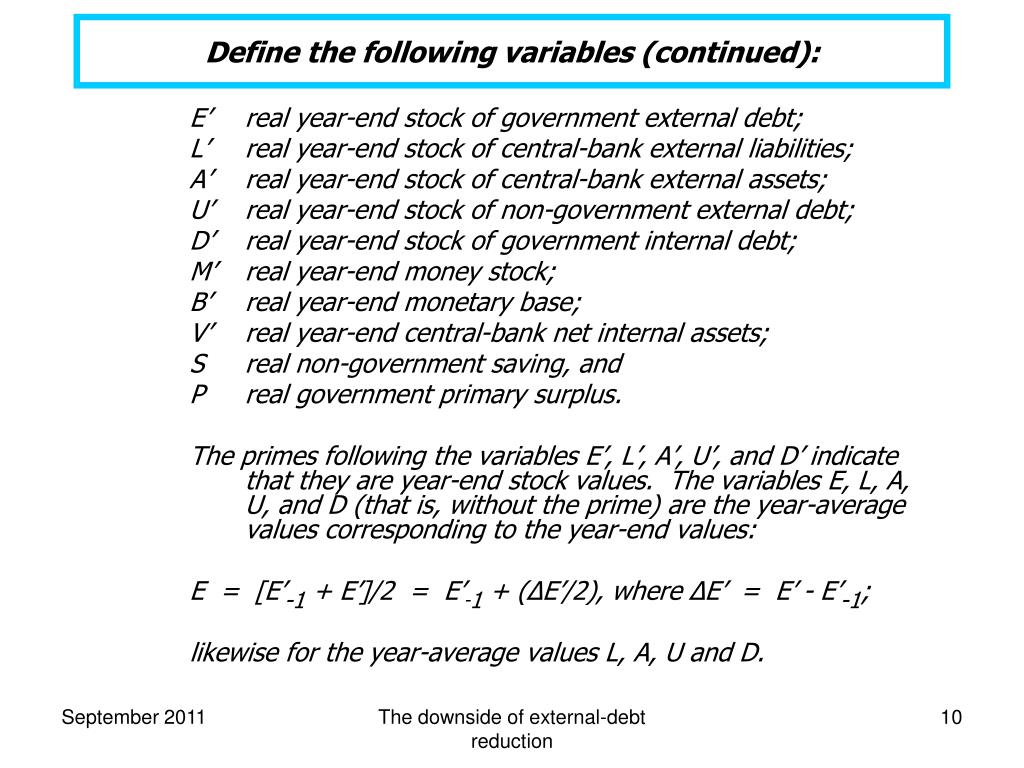 Define the following variables (continued):

E’ real year-end stock of government external debt;
L’ real year-end stock of central-bank external liabilities;
A’ real year-end stock of central-bank external assets;
U’ real year-end stock of non-government external debt;
D’ real year-end stock of government internal debt;
M’ real year-end money stock;
B’ real year-end monetary base;
V’ real year-end central-bank net internal assets;
S real non-government saving, and
P real government primary surplus.

The primes following the variables E’, L’, A’, U’, and D’ indicate that they are year-end stock values. The variables E, L, A, U, and D (that is, without the prime) are the year-average values corresponding to the year-end values:

$E = [E'_{-1} + E']/2 = E'_{-1} + (\Delta E'/2)$, where $\Delta E' = E' - E'_{-1}$;

likewise for the year-average values L, A, U and D.

September 2011

The downside of external-debt reduction

10